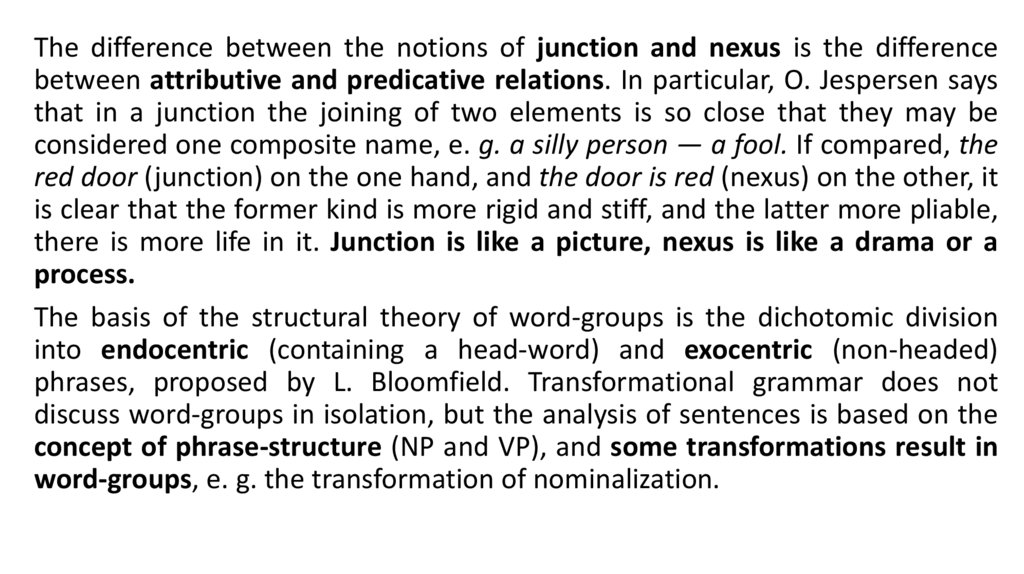 The difference between the notions of junction and nexus is the difference between attributive and predicative relations. In particular, O. Jespersen says that in a junction the joining of two elements is so close that they may be considered one composite name, e. g. a silly person — a fool. If compared, the red door (junction) on the one hand, and the door is red (nexus) on the other, it is clear that the former kind is more rigid and stiff, and the latter more pliable, there is more life in it. Junction is like a picture, nexus is like a drama or a process.

The basis of the structural theory of word-groups is the dichotomic division into endocentric (containing a head-word) and exocentric (non-headed) phrases, proposed by L. Bloomfield. Transformational grammar does not discuss word-groups in isolation, but the analysis of sentences is based on the concept of phrase-structure (NP and VP), and some transformations result in word-groups, e. g. the transformation of nominalization.